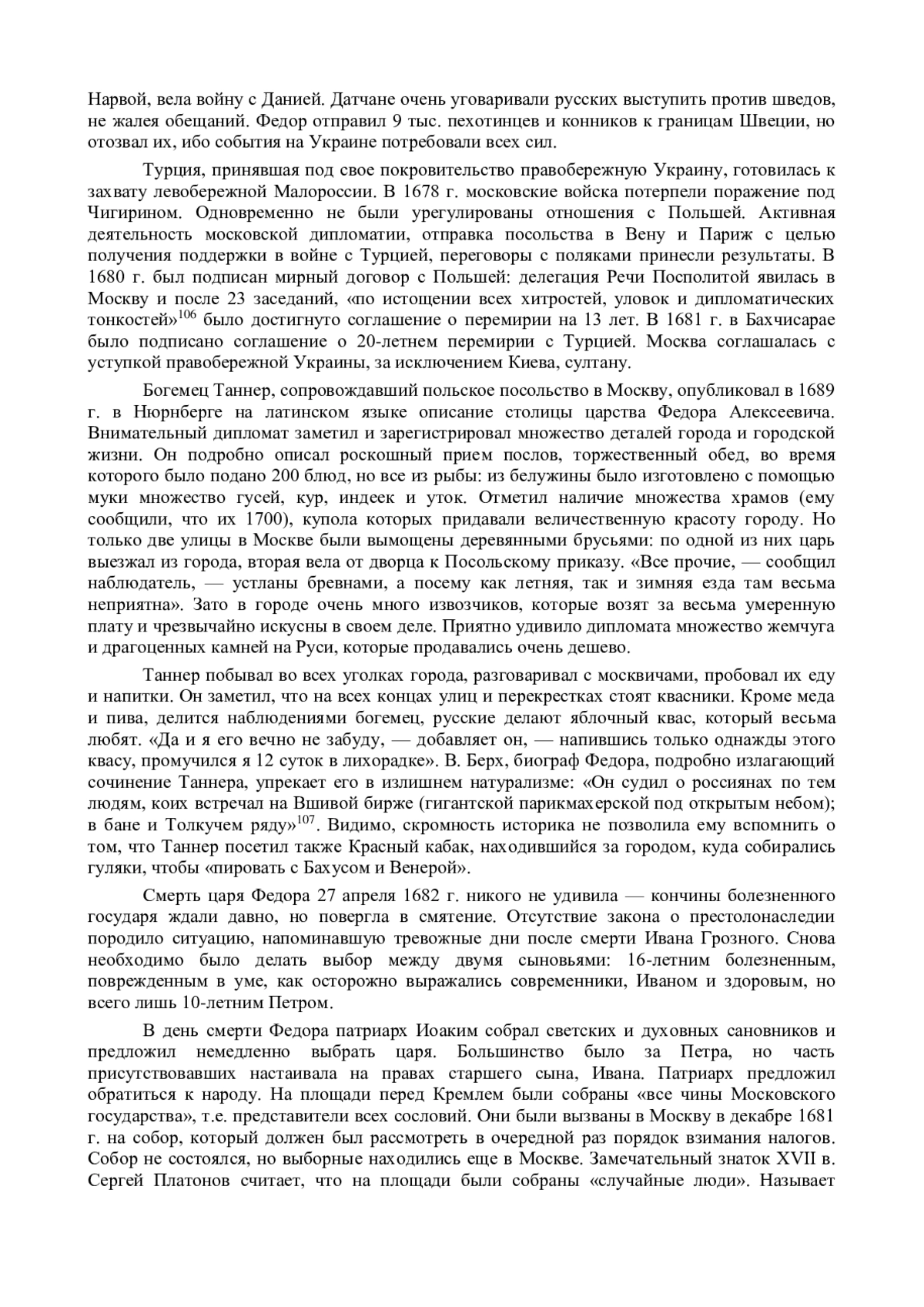 Нарвой, вела войну с Данией. Датчане очень уговаривали русских выступить против шведов, не жалея обещаний. Федор отправил 9 тыс. пехотинцев и конников к границам Швеции, но отозвал их, ибо события на Украине потребовали всех сил.

Турция, принявшая под свое покровительство правобережную Украину, готовилась к захвату левобережной Малороссии. В 1678 г. московские войска потерпели поражение под Чигирином. Одновременно не были урегулированы отношения с Польшей. Активная деятельность московской дипломатии, отправка посольства в Вену и Париж с целью получения поддержки в войне с Турцией, переговоры с поляками принесли результаты. В 1680 г. был подписан мирный договор с Польшей: делегация Речи Посполитой явилась в Москву и после 23 заседаний, «по истощении всех хитростей, уловок и дипломатических тонкостей»$^{106}$ было достигнуто соглашение о перемирии на 13 лет. В 1681 г. в Бахчисарае было подписано соглашение о 20-летнем перемирии с Турцией. Москва соглашалась с уступкой правобережной Украины, за исключением Киева, султану.

Богемец Таннер, сопровождавший польское посольство в Москву, опубликовал в 1689 г. в Нюрнберге на латинском языке описание столицы царства Федора Алексеевича. Внимательный дипломат заметил и зарегистрировал множество деталей города и городской жизни. Он подробно описал роскошный прием послов, торжественный обед, во время которого было подано 200 блюд, но все из рыбы: из белужины было изготовлено с помощью муки множество гусей, кур, индеек и уток. Отметил наличие множества храмов (ему сообщили, что их 1700), купола которых придавали величественную красоту городу. Но только две улицы в Москве были вымощены деревянными брусьями: по одной из них царь выезжал из города, вторая вела от дворца к Посольскому приказу. «Все прочие, — сообщил наблюдатель, — устланы бревнами, а посему как летняя, так и зимняя езда там весьма неприятна». Зато в городе очень много извозчиков, которые возят за весьма умеренную плату и чрезвычайно искусны в своем деле. Приятно удивило дипломата множество жемчуга и драгоценных камней на Руси, которые продавались очень дешево.

Таннер побывал во всех уголках города, разговаривал с москвичами, пробовал их еду и напитки. Он заметил, что на всех концах улиц и перекрестках стоят квасники. Кроме меда и пива, делится наблюдениями богемец, русские делают яблочный квас, который весьма любят. «Да и я его вечно не забуду, — добавляет он, — напившись только однажды этого квасу, промучился я 12 суток в лихорадке». В. Берх, биограф Федора, подробно излагающий сочинение Таннера, упрекает его в излишнем натурализме: «Он судил о россиянах по тем людям, коих встречал на Вшивой бирже (гигантской парикмахерской под открытым небом); в бане и Толкучем ряду»$^{107}$. Видимо, скромность историка не позволила ему вспомнить о том, что Таннер посетил также Красный кабак, находившийся за городом, куда собирались гуляки, чтобы «пировать с Бахусом и Венерой».

Смерть царя Федора 27 апреля 1682 г. никого не удивила — кончины болезненного государя ждали давно, но повергла в смятение. Отсутствие закона о престолонаследии породило ситуацию, напоминавшую тревожные дни после смерти Ивана Грозного. Снова необходимо было делать выбор между двумя сыновьями: 16-летним болезненным, поврежденным в уме, как осторожно выражались современники, Иваном и здоровым, но всего лишь 10-летним Петром.

В день смерти Федора патриарх Иоаким собрал светских и духовных сановников и предложил немедленно выбрать царя. Большинство было за Петра, но часть присутствовавших настаивала на правах старшего сына, Ивана. Патриарх предложил обратиться к народу. На площади перед Кремлем были собраны «все чины Московского государства», т.е. представители всех сословий. Они были вызваны в Москву в декабре 1681 г. на собор, который должен был рассмотреть в очередной раз порядок взимания налогов. Собор не состоялся, но выборные находились еще в Москве. Замечательный знаток XVII в. Сергей Платонов считает, что на площади были собраны «случайные люди». Называет